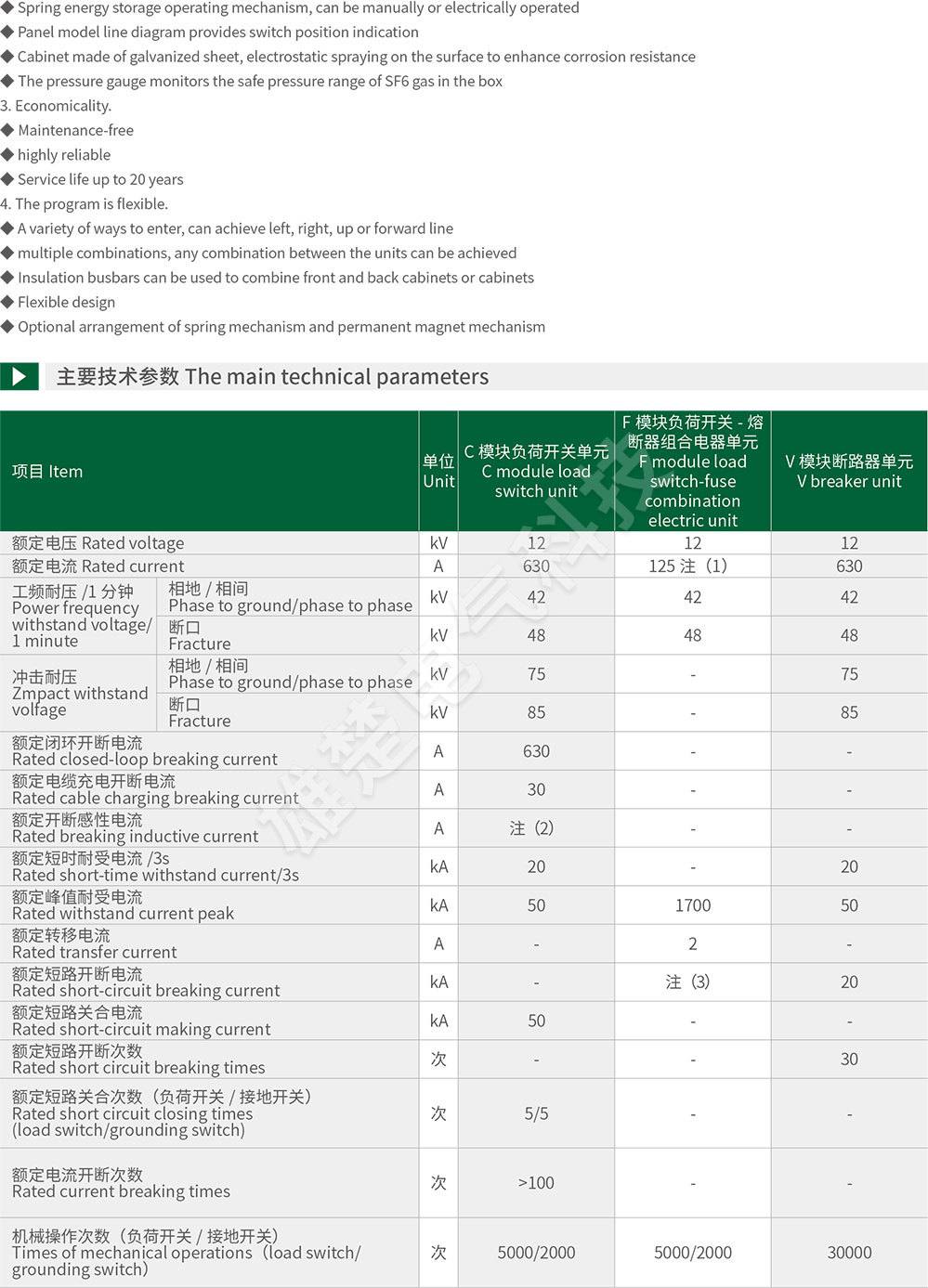 ◆ Spring energy storage operating mechanism, can be manually or electrically operated
◆ Panel model line diagram provides switch position indication
◆ Cabinet made of galvanized sheet, electrostatic spraying on the surface to enhance corrosion resistance
◆ The pressure gauge monitors the safe pressure range of SF6 gas in the box
3. Economicality.
◆ Maintenance-free
◆ highly reliable
◆ Service life up to 20 years
4. The program is flexible.
◆ A variety of ways to enter, can achieve left, right, up or forward line
◆ multiple combinations, any combination between the units can be achieved
◆ Insulation busbars can be used to combine front and back cabinets or cabinets
◆ Flexible design
◆ Optional arrangement of spring mechanism and permanent magnet mechanism

主要技术参数 The main technical parameters

| 项目 Item | | 单位 Unit | C 模块负荷开关单元 C module load switch unit | F 模块负荷开关 - 熔断器组合电器单元 F module load switch-fuse combination electric unit | V 模块断路器单元 V breaker unit |
|---|---|---|---|---|---|
| 额定电压 Rated voltage | | kV | 12 | 12 | 12 |
| 额定电流 Rated current | | A | 630 | 125 注（1） | 630 |
| 工频耐压 /1 分钟 Power frequency withstand voltage/ 1 minute | 相地 / 相间 Phase to ground/phase to phase | kV | 42 | 42 | 42 |
| | 断口 Fracture | kV | 48 | 48 | 48 |
| 冲击耐压 Zmpact withstand volfage | 相地 / 相间 Phase to ground/phase to phase | kV | 75 | - | 75 |
| | 断口 Fracture | kV | 85 | - | 85 |
| 额定闭环开断电流 Rated closed-loop breaking current | | A | 630 | - | - |
| 额定电缆充电开断电流 Rated cable charging breaking current | | A | 30 | - | - |
| 额定开断感性电流 Rated breaking inductive current | | A | 注（2） | - | - |
| 额定短时耐受电流 /3s Rated short-time withstand current/3s | | kA | 20 | - | 20 |
| 额定峰值耐受电流 Rated withstand current peak | | kA | 50 | 1700 | 50 |
| 额定转移电流 Rated transfer current | | A | - | 2 | - |
| 额定短路开断电流 Rated short-circuit breaking current | | kA | - | 注（3） | 20 |
| 额定短路关合电流 Rated short-circuit making current | | kA | 50 | - | - |
| 额定短路开断次数 Rated short circuit breaking times | | 次 | - | - | 30 |
| 额定短路关合次数（负荷开关 / 接地开关） Rated short circuit closing times (load switch/grounding switch) | | 次 | 5/5 | - | - |
| 额定电流开断次数 Rated current breaking times | | 次 | >100 | - | - |
| 机械操作次数（负荷开关 / 接地开关） Times of mechanical operations（load switch/ grounding switch） | | 次 | 5000/2000 | 5000/2000 | 30000 |

雄楚电气科技